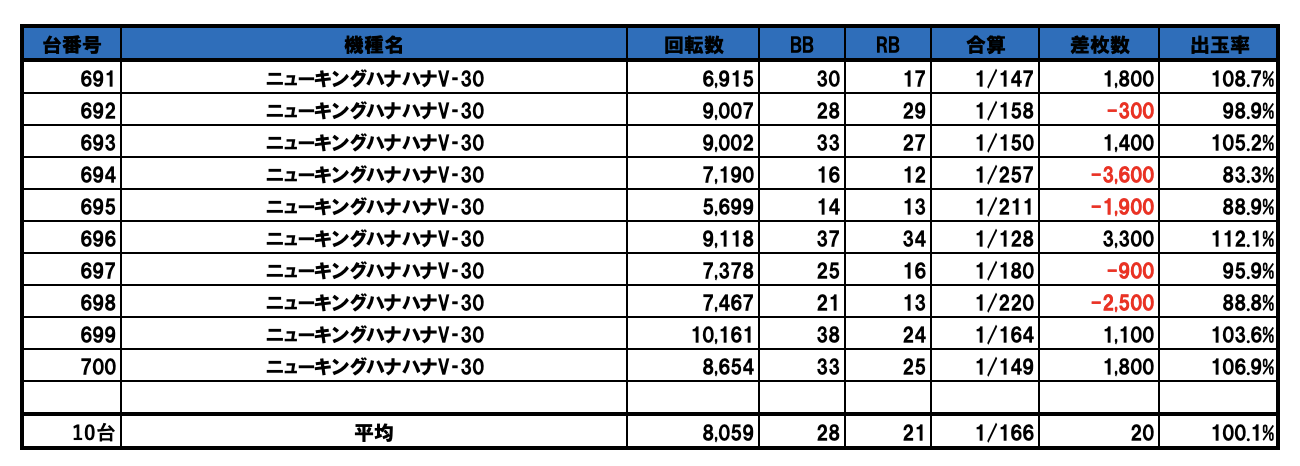 | 台番号 | 機種名 | 回転数 | BB | RB | 合算 | 差枚数 | 出玉率 |
|---|---|---|---|---|---|---|---|
| 691 | ニューキングハナハナV-30 | 6,915 | 30 | 17 | 1/147 | 1,800 | 108.7% |
| 692 | ニューキングハナハナV-30 | 9,007 | 28 | 29 | 1/158 | -300 | 98.9% |
| 693 | ニューキングハナハナV-30 | 9,002 | 33 | 27 | 1/150 | 1,400 | 105.2% |
| 694 | ニューキングハナハナV-30 | 7,190 | 16 | 12 | 1/257 | -3,600 | 83.3% |
| 695 | ニューキングハナハナV-30 | 5,699 | 14 | 13 | 1/211 | -1,900 | 88.9% |
| 696 | ニューキングハナハナV-30 | 9,118 | 37 | 34 | 1/128 | 3,300 | 112.1% |
| 697 | ニューキングハナハナV-30 | 7,378 | 25 | 16 | 1/180 | -900 | 95.9% |
| 698 | ニューキングハナハナV-30 | 7,467 | 21 | 13 | 1/220 | -2,500 | 88.8% |
| 699 | ニューキングハナハナV-30 | 10,161 | 38 | 24 | 1/164 | 1,100 | 103.6% |
| 700 | ニューキングハナハナV-30 | 8,654 | 33 | 25 | 1/149 | 1,800 | 106.9% |
| | | | | | | | |
| 10台 | 平均 | 8,059 | 28 | 21 | 1/166 | 20 | 100.1% |